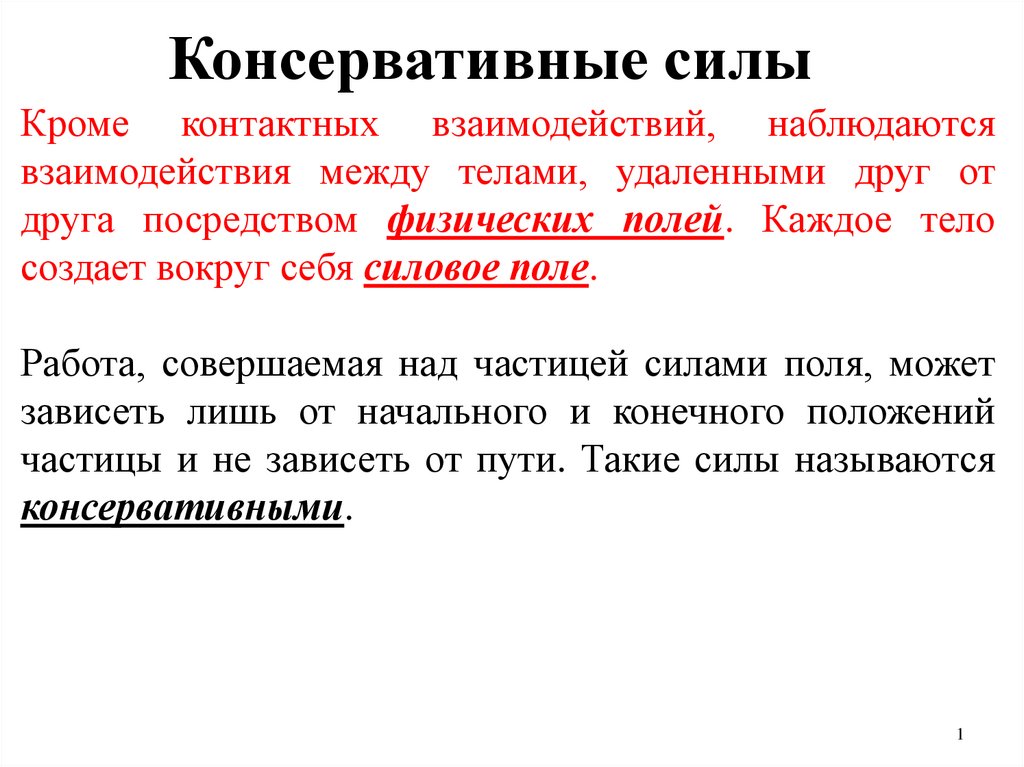 Консервативные силы

Кроме контактных взаимодействий, наблюдаются взаимодействия между телами, удаленными друг от друга посредством физических полей. Каждое тело создает вокруг себя силовое поле.

Работа, совершаемая над частицей силами поля, может зависеть лишь от начального и конечного положений частицы и не зависеть от пути. Такие силы называются консервативными.

1